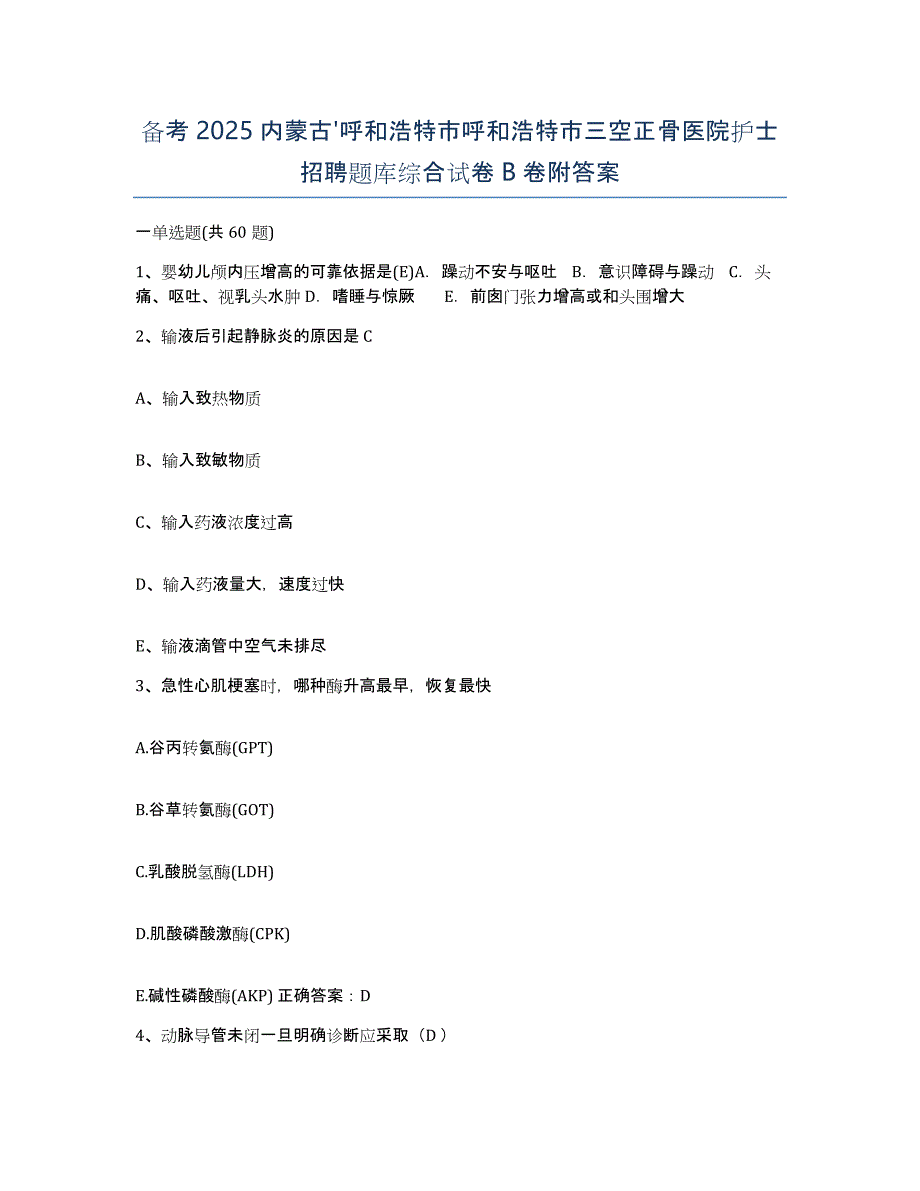 备考 2025 内蒙古'呼和浩特市呼和浩特市三空正骨医院护士招聘题库综合试卷 B 卷附答案

一单选题(共 60 题)

1、婴幼儿颅内压增高的可靠依据是(E)A. 躁动不安与呕吐 B. 意识障碍与躁动 C. 头痛、呕吐、视乳头水肿 D. 嗜睡与惊厥 E. 前囟门张力增高或和头围增大

2、输液后引起静脉炎的原因是 C

A、输入致热物质

B、输入致敏物质

C、输入药液浓度过高

D、输入药液量大，速度过快

E、输液滴管中空气未排尽

3、急性心肌梗塞时，哪种酶升高最早，恢复最快

A.谷丙转氨酶(GPT)

B.谷草转氨酶(GOT)

C.乳酸脱氢酶(LDH)

D.肌酸磷酸激酶(CPK)

E.碱性磷酸酶(AKP) 正确答案：D

4、动脉导管未闭一旦明确诊断应采取（D）